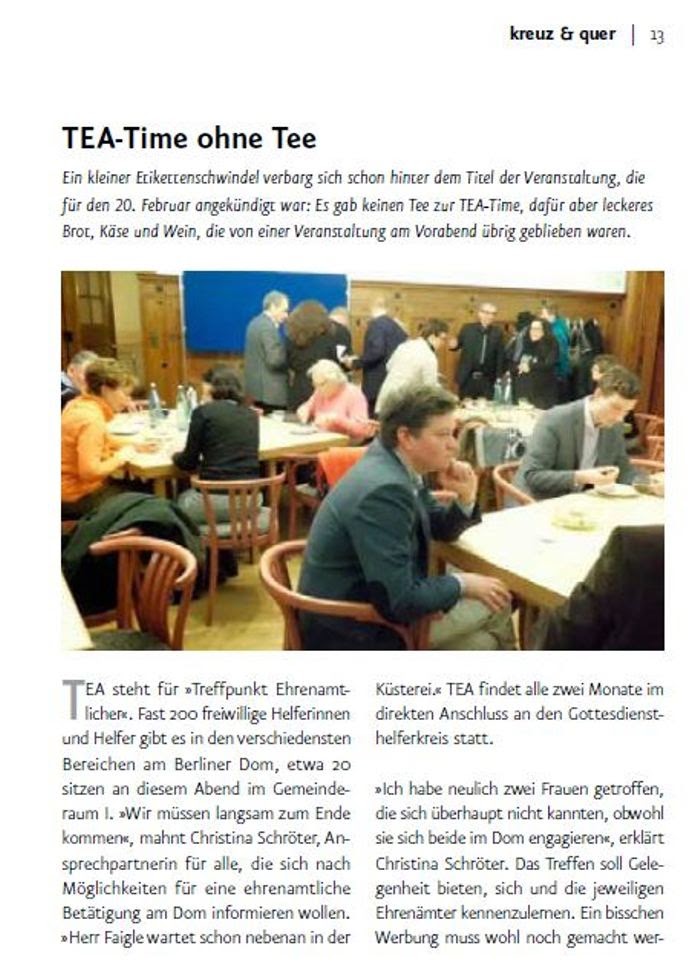 kreuz & quer | 13

TEA-Time ohne Tee

Ein kleiner Etikettenschwindel verbarg sich schon hinter dem Titel der Veranstaltung, die für den 20. Februar angekündigt war: Es gab keinen Tee zur TEA-Time, dafür aber leckeres Brot, Käse und Wein, die von einer Veranstaltung am Vorabend übrig geblieben waren.

TEA steht für »Treffpunkt Ehrenamtlicher«. Fast 200 freiwillige Helferinnen und Helfer gibt es in den verschiedensten Bereichen am Berliner Dom, etwa 20 sitzen an diesem Abend im Gemeinderaum I. »Wir müssen langsam zum Ende kommen«, mahnt Christina Schröter, Ansprechpartnerin für alle, die sich nach Möglichkeiten für eine ehrenamtliche Betätigung am Dom informieren wollen. »Herr Faigle wartet schon nebenan in der Küsterei.« TEA findet alle zwei Monate im direkten Anschluss an den Gottesdiensthelferkreis statt.

»Ich habe neulich zwei Frauen getroffen, die sich überhaupt nicht kannten, obwohl sie sich beide im Dom engagieren«, erklärt Christina Schröter. Das Treffen soll Gelegenheit bieten, sich und die jeweiligen Ehrenämter kennenzulernen. Ein bisschen Werbung muss wohl noch gemacht wer-